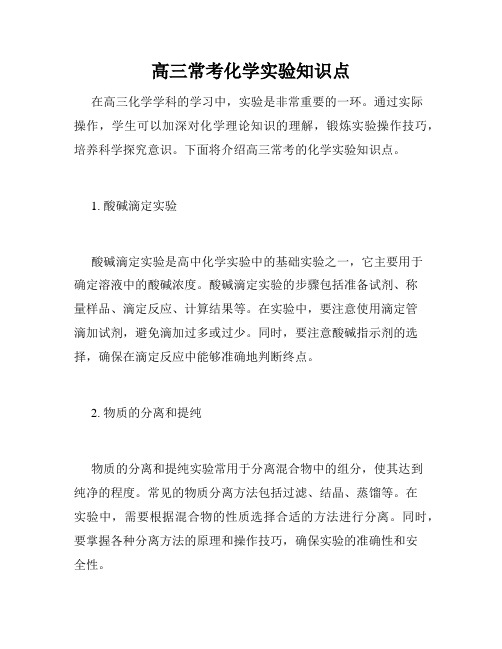 高三常考化学实验知识点

在高三化学学科的学习中，实验是非常重要的一环。通过实际操作，学生可以加深对化学理论知识的理解，锻炼实验操作技巧，培养科学探究意识。下面将介绍高三常考的化学实验知识点。

1. 酸碱滴定实验

酸碱滴定实验是高中化学实验中的基础实验之一，它主要用于确定溶液中的酸碱浓度。酸碱滴定实验的步骤包括准备试剂、称量样品、滴定反应、计算结果等。在实验中，要注意使用滴定管滴加试剂，避免滴加过多或过少。同时，要注意酸碱指示剂的选择，确保在滴定反应中能够准确地判断终点。

2. 物质的分离和提纯

物质的分离和提纯实验常用于分离混合物中的组分，使其达到纯净的程度。常见的物质分离方法包括过滤、结晶、蒸馏等。在实验中，需要根据混合物的性质选择合适的方法进行分离。同时，要掌握各种分离方法的原理和操作技巧，确保实验的准确性和安全性。